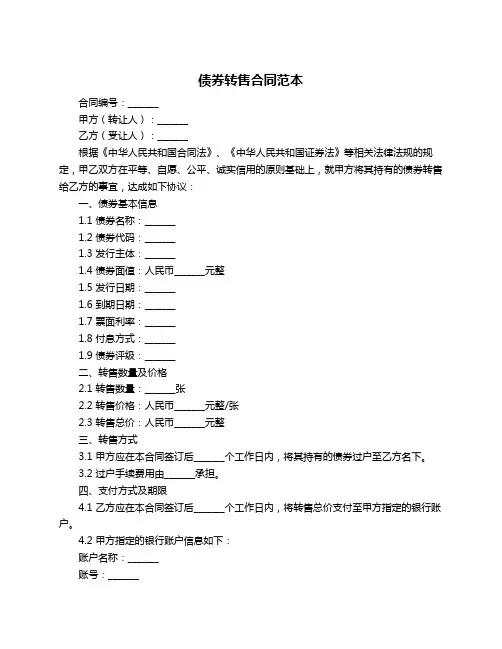 债券转售合同范本

合同编号：______

甲方（转让人）：______

乙方（受让人）：______

根据《中华人民共和国合同法》、《中华人民共和国证券法》等相关法律法规的规定，甲乙双方在平等、自愿、公平、诚实信用的原则基础上，就甲方将其持有的债券转售给乙方的事宜，达成如下协议：

一、债券基本信息

1.1 债券名称：______

1.2 债券代码：______

1.3 发行主体：______

1.4 债券面值：人民币______元整

1.5 发行日期：______

1.6 到期日期：______

1.7 票面利率：______

1.8 付息方式：______

1.9 债券评级：______

二、转售数量及价格

2.1 转售数量：______张

2.2 转售价格：人民币______元整/张

2.3 转售总价：人民币______元整

三、转售方式

3.1 甲方应在本合同签订后______个工作日内，将其持有的债券过户至乙方名下。

3.2 过户手续费用由______承担。

四、支付方式及期限

4.1 乙方应在本合同签订后______个工作日内，将转售总价支付至甲方指定的银行账户。

4.2 甲方指定的银行账户信息如下：

账户名称：______

账号：______